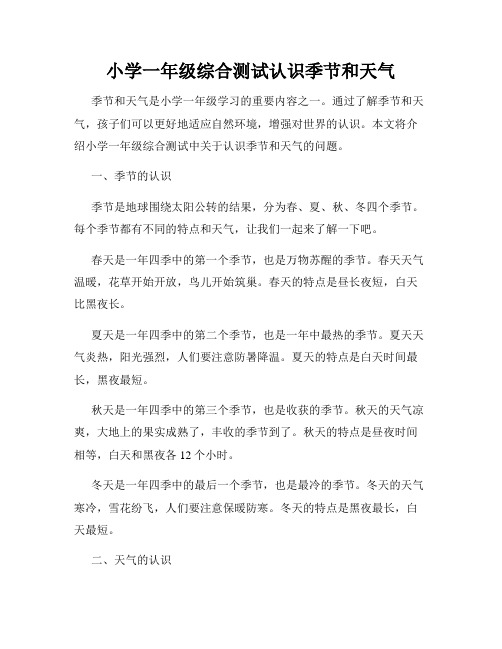 小学一年级综合测试认识季节和天气

季节和天气是小学一年级学习的重要内容之一。通过了解季节和天气，孩子们可以更好地适应自然环境，增强对世界的认识。本文将介绍小学一年级综合测试中关于认识季节和天气的问题。

一、季节的认识

季节是地球围绕太阳公转的结果，分为春、夏、秋、冬四个季节。每个季节都有不同的特点和天气，让我们一起来了解一下吧。

春天是一年四季中的第一个季节，也是万物苏醒的季节。春天天气温暖，花草开始开放，鸟儿开始筑巢。春天的特点是昼长夜短，白天比黑夜长。

夏天是一年四季中的第二个季节，也是一年中最热的季节。夏天天气炎热，阳光强烈，人们要注意防暑降温。夏天的特点是白天时间最长，黑夜最短。

秋天是一年四季中的第三个季节，也是收获的季节。秋天的天气凉爽，大地上的果实成熟了，丰收的季节到了。秋天的特点是昼夜时间相等，白天和黑夜各 12 个小时。

冬天是一年四季中的最后一个季节，也是最冷的季节。冬天的天气寒冷，雪花纷飞，人们要注意保暖防寒。冬天的特点是黑夜最长，白天最短。

二、天气的认识